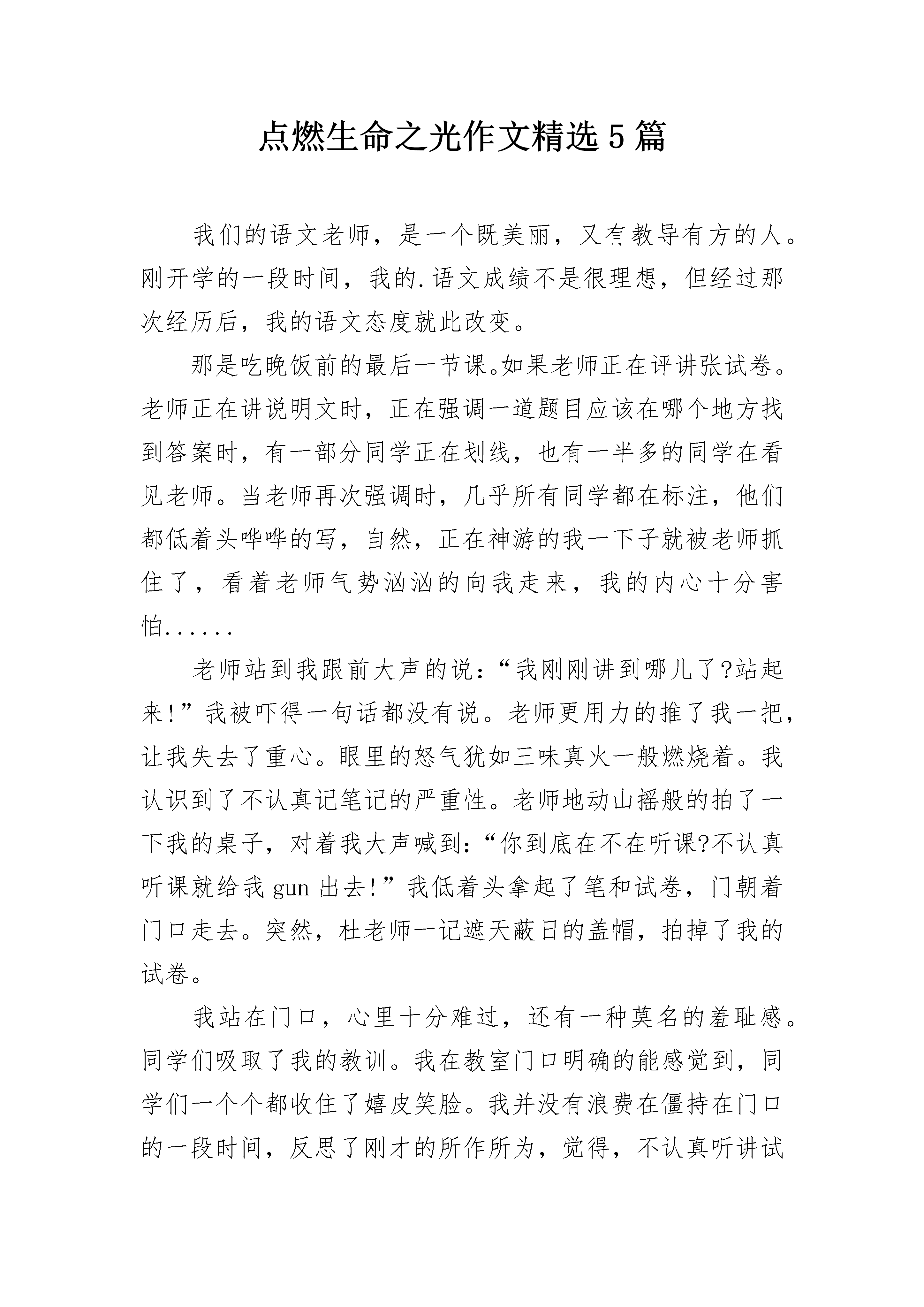 点燃生命之光作文精选5篇

我们的语文老师，是一个既美丽，又有教导有方的人。刚开学的一段时间，我的.语文成绩不是很理想，但经过那次经历后，我的语文态度就此改变。

那是吃晚饭前的最后一节课。如果老师正在评讲张试卷。老师正在讲说明文时，正在强调一道题目应该在哪个地方找到答案时，有一部分同学正在划线，也有一半多的同学在看见老师。当老师再次强调时，几乎所有同学都在标注，他们都低着头哗哗的写，自然，正在神游的我一下子就被老师抓住了，看着老师气势汹汹的向我走来，我的内心十分害怕......

老师站到我跟前大声的说：“我刚刚讲到哪儿了?站起来!”我被吓得一句话都没有说。老师更用力的推了我一把，让我失去了重心。眼里的怒气犹如三味真火一般燃烧着。我认识到了不认真记笔记的严重性。老师地动山摇般的拍了一下我的桌子，对着我大声喊到：“你到底在不在听课?不认真听课就给我gun出去!”我低着头拿起了笔和试卷，门朝着门口走去。突然，杜老师一记遮天蔽日的盖帽，拍掉了我的试卷。

我站在门口，心里十分难过，还有一种莫名的羞耻感。同学们吸取了我的教训。我在教室门口明确的能感觉到，同学们一个个都收住了嬉皮笑脸。我并没有浪费在僵持在门口的一段时间，反思了刚才的所作所为，觉得，不认真听讲试